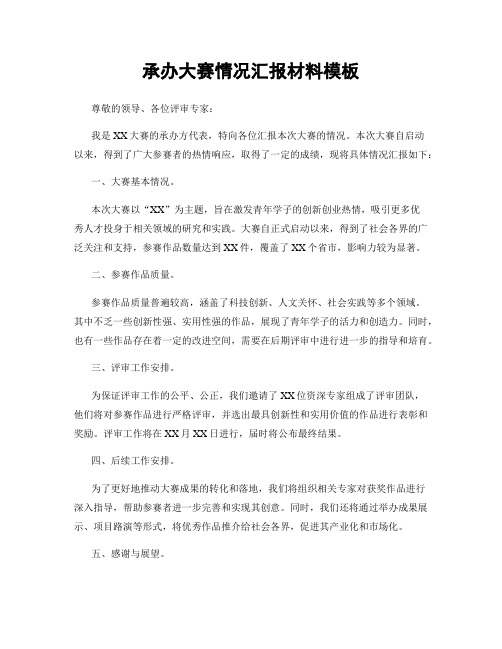 承办大赛情况汇报材料模板

尊敬的领导、各位评审专家：

我是XX大赛的承办方代表，特向各位汇报本次大赛的情况。本次大赛自启动以来，得到了广大参赛者的热情响应，取得了一定的成绩，现将具体情况汇报如下：

一、大赛基本情况。

本次大赛以“XX”为主题，旨在激发青年学子的创新创业热情，吸引更多优秀人才投身于相关领域的研究和实践。大赛自正式启动以来，得到了社会各界的广泛关注和支持，参赛作品数量达到XX件，覆盖了XX个省市，影响力较为显著。

二、参赛作品质量。

参赛作品质量普遍较高，涵盖了科技创新、人文关怀、社会实践等多个领域。其中不乏一些创新性强、实用性强的作品，展现了青年学子的活力和创造力。同时，也有一些作品存在着一定的改进空间，需要在后期评审中进行进一步的指导和培育。

三、评审工作安排。

为保证评审工作的公平、公正，我们邀请了XX位资深专家组成了评审团队，他们将对参赛作品进行严格评审，并选出最具创新性和实用价值的作品进行表彰和奖励。评审工作将在XX月XX日进行，届时将公布最终结果。

四、后续工作安排。

为了更好地推动大赛成果的转化和落地，我们将组织相关专家对获奖作品进行深入指导，帮助参赛者进一步完善和实现其创意。同时，我们还将通过举办成果展示、项目路演等形式，将优秀作品推介给社会各界，促进其产业化和市场化。

五、感谢与展望。